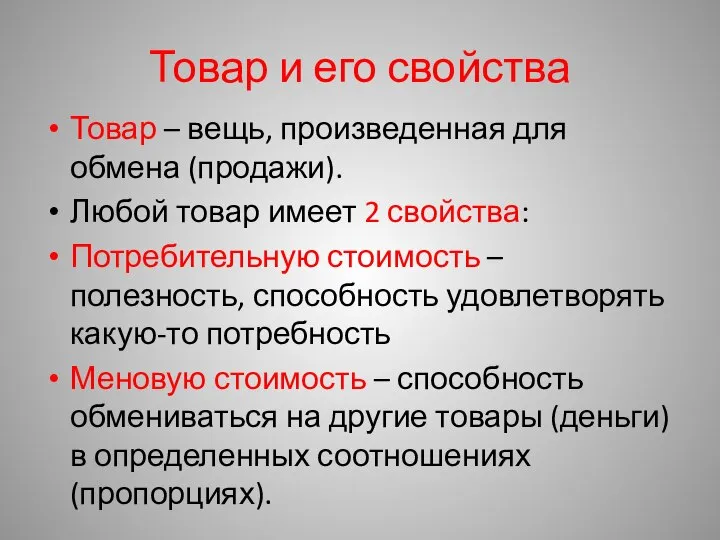 Товар и его свойства

• Товар – вещь, произведенная для обмена (продажи).

• Любой товар имеет 2 свойства:

• Потребительную стоимость – полезность, способность удовлетворять какую-то потребность

• Меновую стоимость – способность обмениваться на другие товары (деньги) в определенных соотношениях (пропорциях).